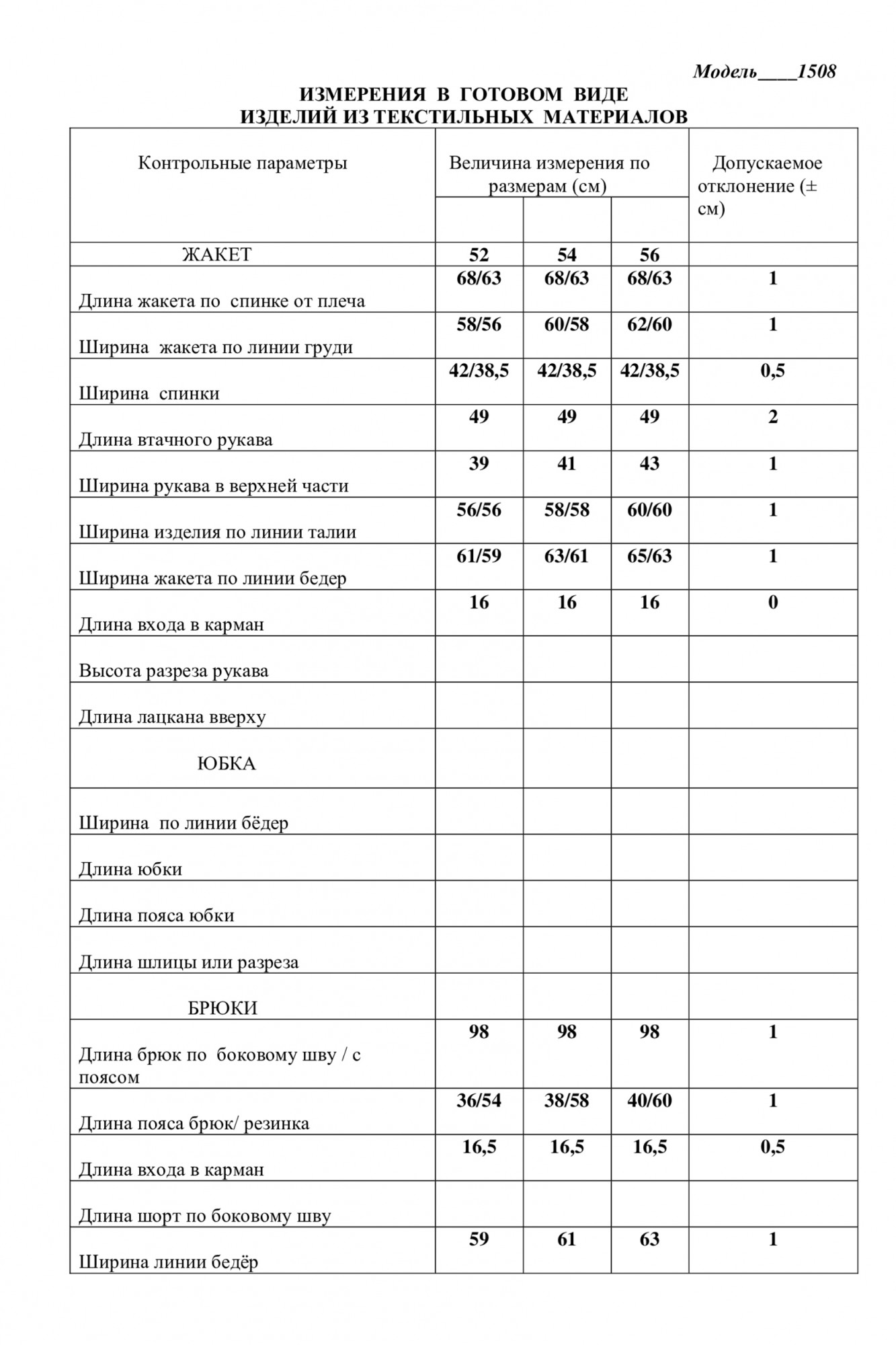 Модель____1508

ИЗМЕРЕНИЯ В ГОТОВОМ ВИДЕ
ИЗДЕЛИЙ ИЗ ТЕКСТИЛЬНЫХ МАТЕРИАЛОВ

| Контрольные параметры | Величина измерения по размерам (см) | | | Допускаемое отклонение (± см) |
|---|---|---|---|---|
| ЖАКЕТ | 52 | 54 | 56 | |
| Длина жакета по спинке от плеча | 68/63 | 68/63 | 68/63 | 1 |
| Ширина жакета по линии груди | 58/56 | 60/58 | 62/60 | 1 |
| Ширина спинки | 42/38,5 | 42/38,5 | 42/38,5 | 0,5 |
| Длина втачного рукава | 49 | 49 | 49 | 2 |
| Ширина рукава в верхней части | 39 | 41 | 43 | 1 |
| Ширина изделия по линии талии | 56/56 | 58/58 | 60/60 | 1 |
| Ширина жакета по линии бедер | 61/59 | 63/61 | 65/63 | 1 |
| Длина входа в карман | 16 | 16 | 16 | 0 |
| Высота разреза рукава | | | | |
| Длина лацкана вверху | | | | |
| ЮБКА | | | | |
| Ширина по линии бёдер | | | | |
| Длина юбки | | | | |
| Длина пояса юбки | | | | |
| Длина шлицы или разреза | | | | |
| БРЮКИ | | | | |
| Длина брюк по боковому шву / с поясом | 98 | 98 | 98 | 1 |
| Длина пояса брюк/ резинка | 36/54 | 38/58 | 40/60 | 1 |
| Длина входа в карман | 16,5 | 16,5 | 16,5 | 0,5 |
| Длина шорт по боковому шву | | | | |
| Ширина линии бедёр | 59 | 61 | 63 | 1 |